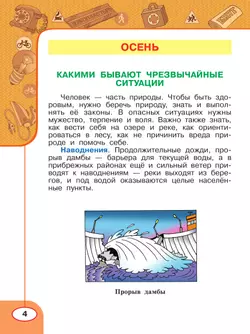 ОСЕНЬ

КАКИМИ БЫВАЮТ ЧРЕЗВЫЧАЙНЫЕ СИТУАЦИИ

Человек — часть природы. Чтобы быть здоровым, нужно беречь природу, знать и выполнять её законы. В опасных ситуациях нужны мужество, терпение и воля. Важно также знать, как вести себя на озере и реке, как ориентироваться в лесу, как не причинить вреда природе и помочь себе.

Наводнения. Продолжительные дожди, прорыв дамбы — барьера для текущей воды, а в прибрежных районах ещё и сильный ветер приводят к наводнениям — реки выходят из берегов, и под водой оказываются целые населённые пункты.

Прорыв дамбы

4